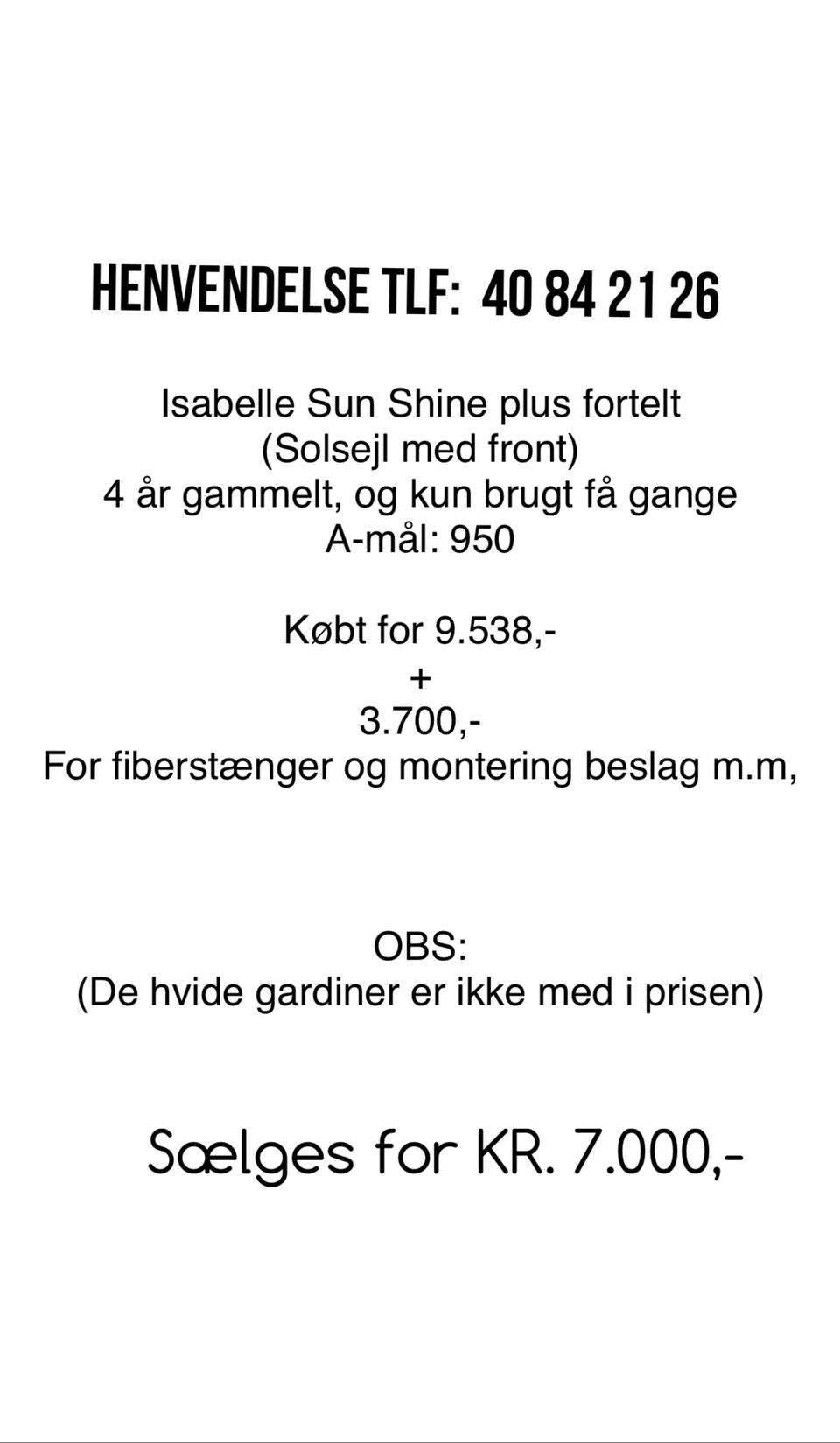 HENVENDELSE TLF: 40 84 21 26

Isabelle Sun Shine plus fortelt
(Solsejl med front)
4 år gammelt, og kun brugt få gange
A-mål: 950

Købt for 9.538,-
+
3.700,-
For fiberstænger og montering beslag m.m,

OBS:
(De hvide gardiner er ikke med i prisen)

Sælges for KR. 7.000,-